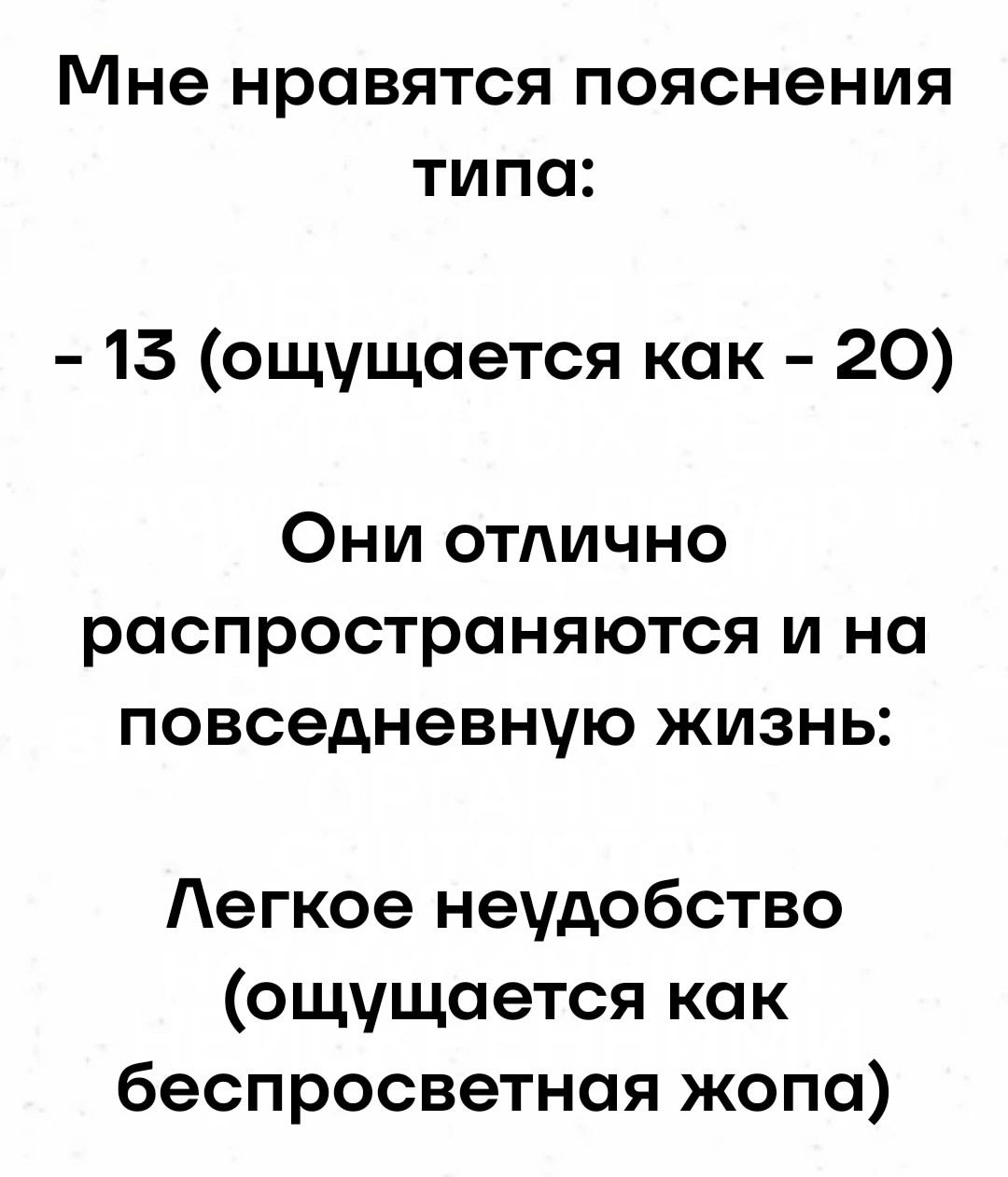 Мне нравятся пояснения типа:

- 13 (ощущается как - 20)

Они отлично распространяются и на повседневную жизнь:

Легкое неудобство (ощущается как беспросветная жопа)